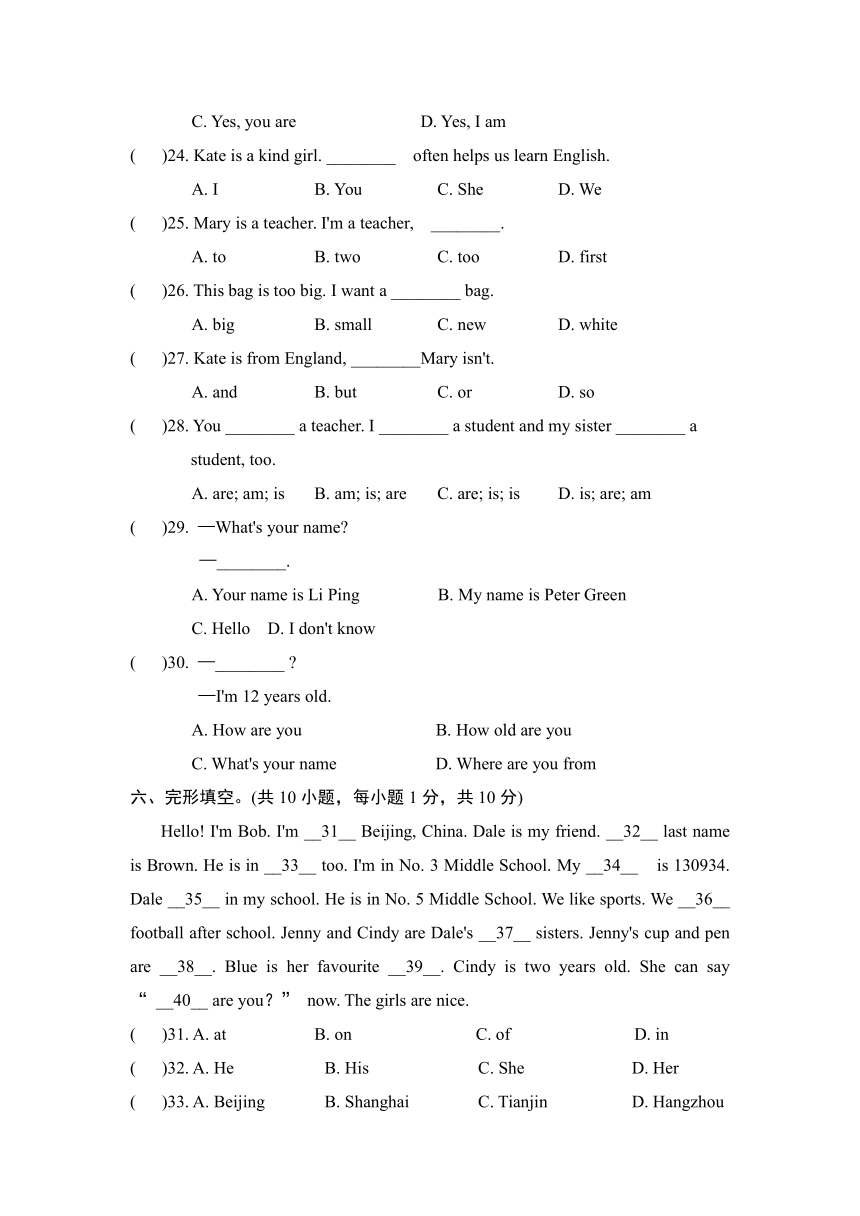 C. Yes, you are D. Yes, I am

(　)24. Kate is a kind girl. ________ often helps us learn English.

A. I B. You C. She D. We

(　)25. Mary is a teacher. I'm a teacher, ________.

A. to B. two C. too D. first

(　)26. This bag is too big. I want a ________ bag.

A. big B. small C. new D. white

(　)27. Kate is from England, ________Mary isn't.

A. and B. but C. or D. so

(　)28. You ________ a teacher. I ________ a student and my sister ________ a student, too.

A. are; am; is B. am; is; are C. are; is; is D. is; are; am

(　)29. —What's your name?

—________.

A. Your name is Li Ping B. My name is Peter Green

C. Hello D. I don't know

(　)30. —________ ?

—I'm 12 years old.

A. How are you B. How old are you

C. What's your name D. Where are you from

六、完形填空。(共 10 小题，每小题 1 分，共 10 分)

Hello! I'm Bob. I'm __31__ Beijing, China. Dale is my friend. __32__ last name is Brown. He is in __33__ too. I'm in No. 3 Middle School. My __34__ is 130934. Dale __35__ in my school. He is in No. 5 Middle School. We like sports. We __36__ football after school. Jenny and Cindy are Dale's __37__ sisters. Jenny's cup and pen are __38__. Blue is her favourite __39__. Cindy is two years old. She can say “ __40__ are you？” now. The girls are nice.

(　)31. A. at B. on C. of D. in

(　)32. A. He B. His C. She D. Her

(　)33. A. Beijing B. Shanghai C. Tianjin D. Hangzhou